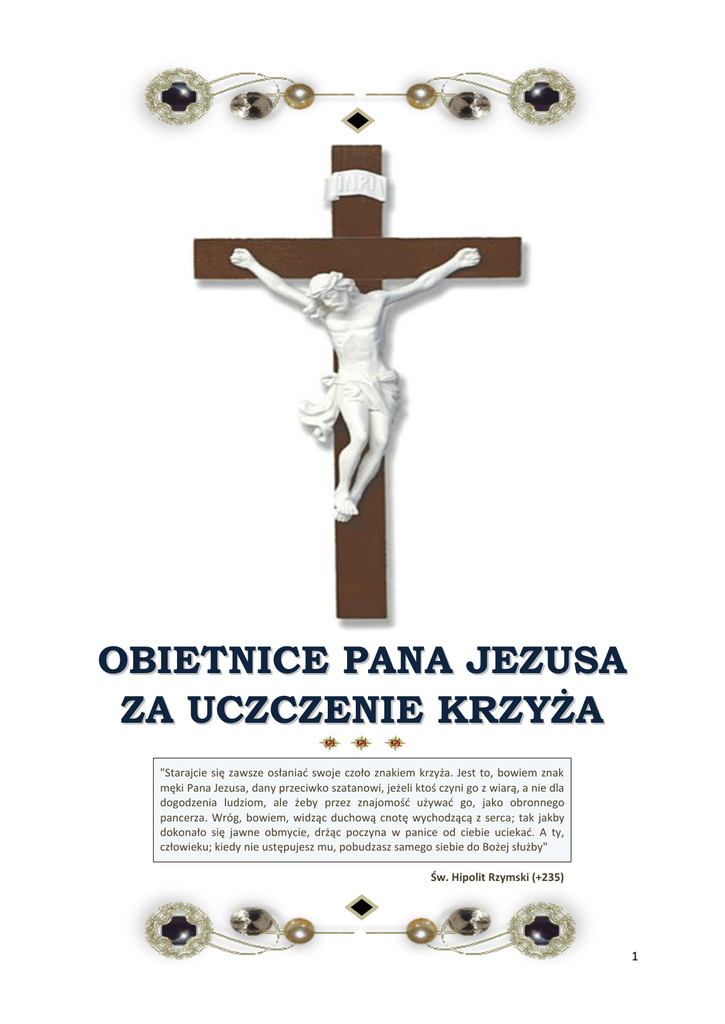 INRI

OBIETNICE PANA JEZUSA ZA UCZCZENIE KRZYŻA

"Starajcie się zawsze osłaniać swoje czoło znakiem krzyża. Jest to, bowiem znak męki Pana Jezusa, dany przeciwko szatanowi, jeżeli ktoś czyni go z wiarą, a nie dla dogodzenia ludziom, ale żeby przez znajomość używać go, jako obronnego pancerza. Wróg, bowiem, widząc duchową cnotę wychodzącą z serca; tak jakby dokonało się jawne obmycie, drżąc poczyna w panice od ciebie uciekać. A ty, człowieku; kiedy nie ustępujesz mu, pobudzasz samego siebie do Bożej służby"

Św. Hipolit Rzymski (+235)

1